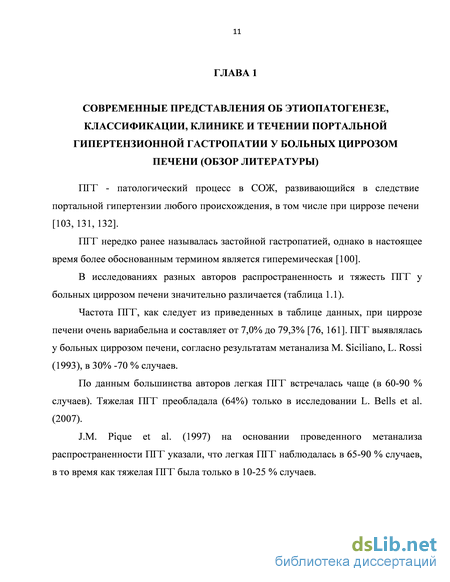 11

ГЛАВА 1

СОВРЕМЕННЫЕ ПРЕДСТАВЛЕНИЯ ОБ ЭТИОПАТОГЕНЕЗЕ, КЛАССИФИКАЦИИ, КЛИНИКЕ И ТЕЧЕНИИ ПОРТАЛЬНОЙ ГИПЕРТЕНЗИОННОЙ ГАСТРОПАТИИ У БОЛЬНЫХ ЦИРРОЗОМ ПЕЧЕНИ (ОБЗОР ЛИТЕРАТУРЫ)

ПГГ - патологический процесс в СОЖ, развивающийся в следствие портальной гипертензии любого происхождения, в том числе при циррозе печени [103, 131, 132].

ПГГ нередко ранее называлась застойной гастропатией, однако в настоящее время более обоснованным термином является гиперемическая [100].

В исследованиях разных авторов распространенность и тяжесть ПГГ у больных циррозом печени значительно различается (таблица 1.1).

Частота ПГГ, как следует из приведенных в таблице данных, при циррозе печени очень вариабельна и составляет от 7,0% до 79,3% [76, 161]. ПГГ выявлялась у больных циррозом печени, согласно результатам метанализа M. Siciliano, L. Rossi (1993), в 30% -70 % случаев.

По данным большинства авторов легкая ПГГ встречалась чаще (в 60-90 % случаев). Тяжелая ПГГ преобладала (64%) только в исследовании L. Bells et al. (2007).

J.M. Pique et al. (1997) на основании проведенного метанализа распространенности ПГГ указали, что легкая ПГГ наблюдалась в 65-90 % случаев, в то время как тяжелая ПГГ была только в 10-25 % случаев.

dsLib.net
библиотека диссертаций